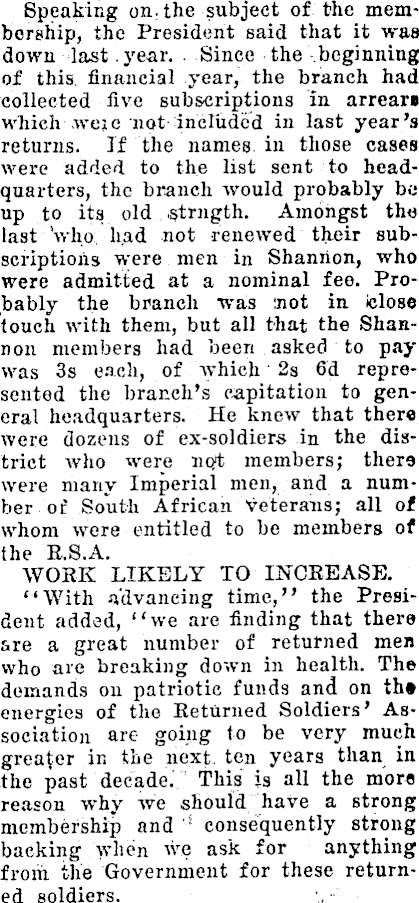 Speaking on the subject of the membership, the President said that it was down last year. Since the beginning of this financial year, the branch had collected five subscriptions in arrears which were not included in last year's returns. If the names in those cases were added to the list sent to headquarters, the branch would probably be up to its old strngth. Amongst the last who had not renewed their subscriptions were men in Shannon, who were admitted at a nominal fee. Probably the branch was not in close touch with them, but all that the Shannon members had been asked to pay was 3s each, of which 2s 6d represented the branch's capitation to general headquarters. He knew that there were dozens of ex-soldiers in the district who were not members; there were many Imperial men, and a number of South African veterans; all of whom were entitled to be members of the R.S.A.

WORK LIKELY TO INCREASE.

"With advancing time," the President added, "we are finding that there are a great number of returned men who are breaking down in health. The demands on patriotic funds and on the energies of the Returned Soldiers' Association are going to be very much greater in the next ten years than in the past decade. This is all the more reason why we should have a strong membership and consequently strong backing when we ask for anything from the Government for these returned soldiers.